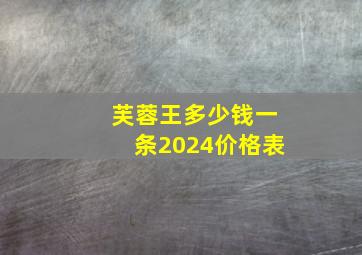 芙蓉王多少钱一条2024价格表